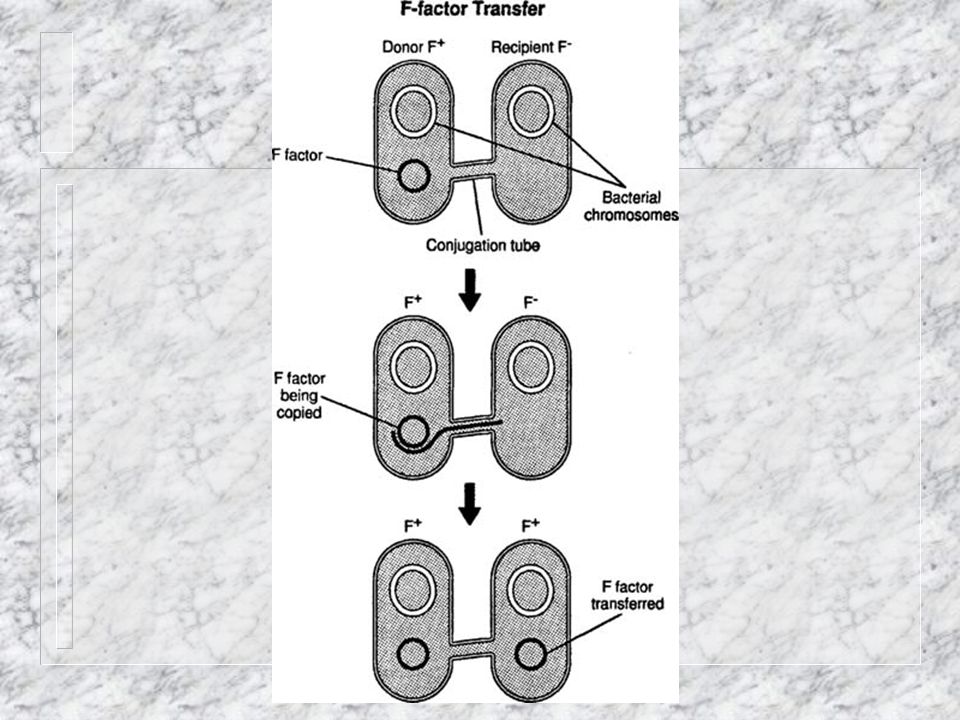 F-factor Transfer

Donor $F^+$

Recipient $F^-$

F factor

Bacterial chromosomes

Conjugation tube

$F^+$

$F^-$

F factor being copied

$F^+$

$F^+$

F factor transferred